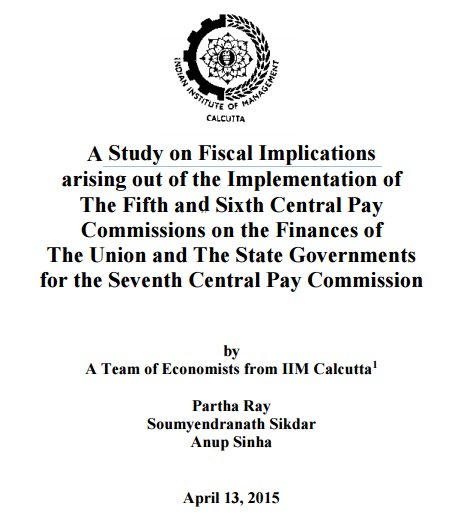 INDIAN INSTITUTE OF MANAGEMENT
CALCUTTA

A Study on Fiscal Implications arising out of the Implementation of The Fifth and Sixth Central Pay Commissions on the Finances of The Union and The State Governments for the Seventh Central Pay Commission

by
A Team of Economists from IIM Calcutta$^1$

Partha Ray
Soumyendranath Sikdar
Anup Sinha

April 13, 2015